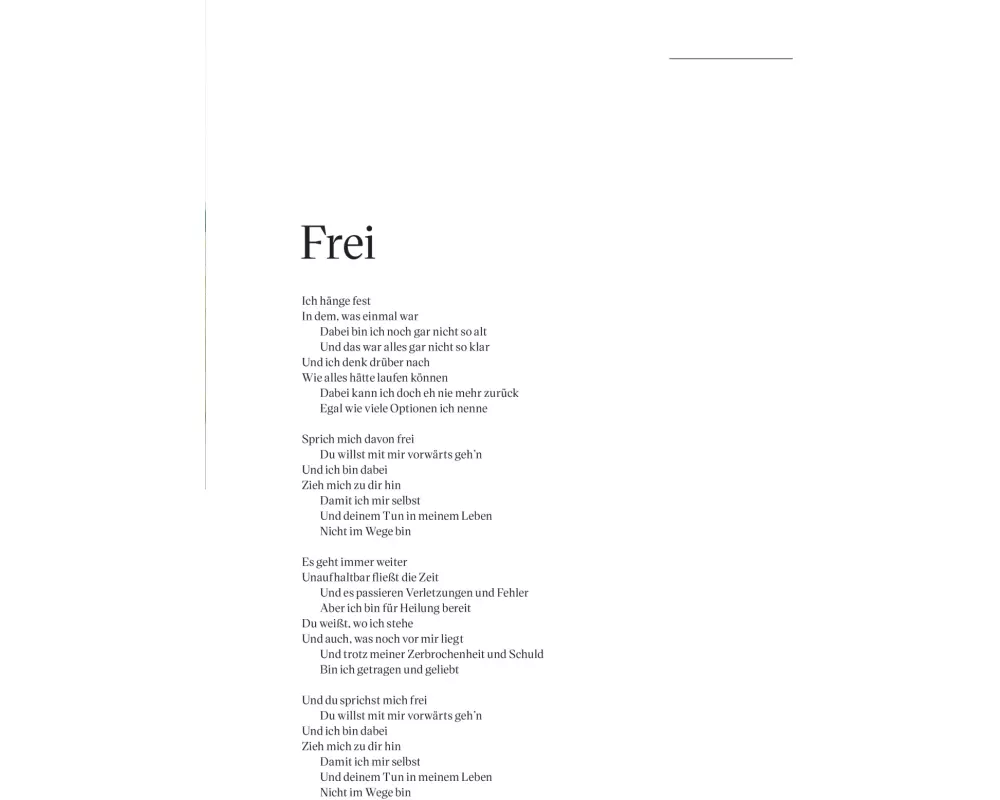 Frei

Ich hänge fest
In dem, was einmal war
Dabei bin ich noch gar nicht so alt
Und das war alles gar nicht so klar
Und ich denk drüber nach
Wie alles hätte laufen können
Dabei kann ich doch eh nie mehr zurück
Egal wie viele Optionen ich nenne

Sprich mich davon frei
Du willst mit mir vorwärts geh'n
Und ich bin dabei
Zieh mich zu dir hin
Damit ich mir selbst
Und deinem Tun in meinem Leben
Nicht im Wege bin

Es geht immer weiter
Unaufhaltbar fließt die Zeit
Und es passieren Verletzungen und Fehler
Aber ich bin für Heilung bereit
Du weißt, wo ich stehe
Und auch, was noch vor mir liegt
Und trotz meiner Zerbrochenheit und Schuld
Bin ich getragen und geliebt

Und du sprichst mich frei
Du willst mit mir vorwärts geh'n
Und ich bin dabei
Zieh mich zu dir hin
Damit ich mir selbst
Und deinem Tun in meinem Leben
Nicht im Wege bin